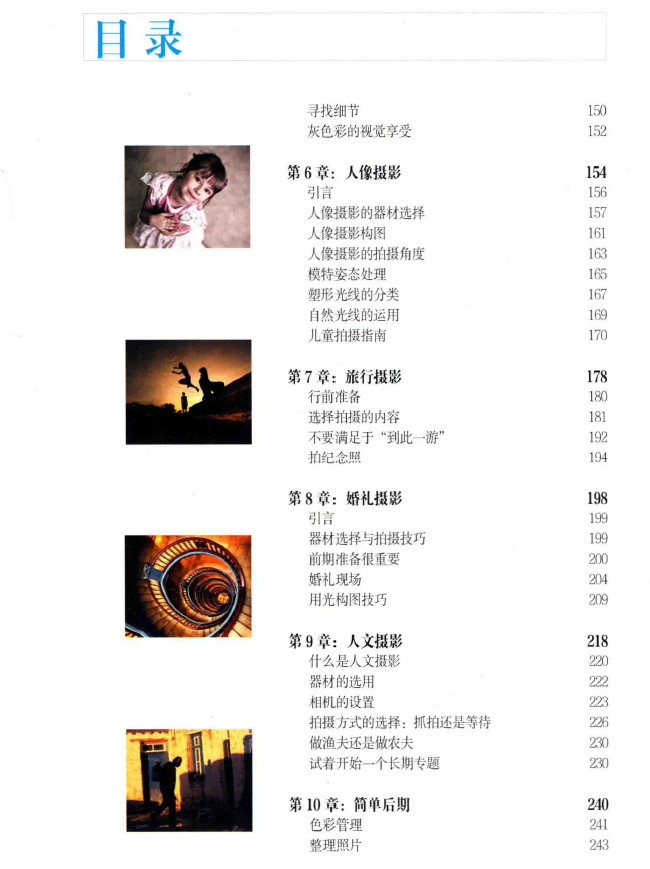 目录

寻找细节 150
灰色彩的视觉享受 152

第 6 章：人像摄影 154
引言 156
人像摄影的器材选择 157
人像摄影构图 161
人像摄影的拍摄角度 163
模特姿态处理 165
塑形光线的分类 167
自然光线的运用 169
儿童拍摄指南 170

第 7 章：旅行摄影 178
行前准备 180
选择拍摄的内容 181
不要满足于“到此一游” 192
拍纪念照 194

第 8 章：婚礼摄影 198
引言 199
器材选择与拍摄技巧 199
前期准备很重要 200
婚礼现场 204
用光构图技巧 209

第 9 章：人文摄影 218
什么是人文摄影 220
器材的选用 222
相机的设置 223
拍摄方式的选择：抓拍还是等待 226
做渔夫还是做农夫 230
试着开始一个长期专题 230

第 10 章：简单后期 240
色彩管理 241
整理照片 243